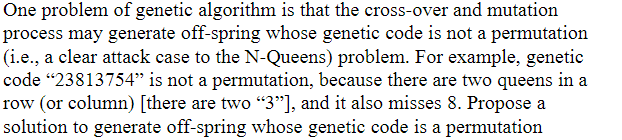 One problem of genetic algorithm is that the cross-over and mutation process may generate off-spring whose genetic code is not a permutation (i.e., a clear attack case to the N-Queens) problem. For example, genetic code “23813754” is not a permutation, because there are two queens in a row (or column) [there are two “3”], and it also misses 8. Propose a solution to generate off-spring whose genetic code is a permutation